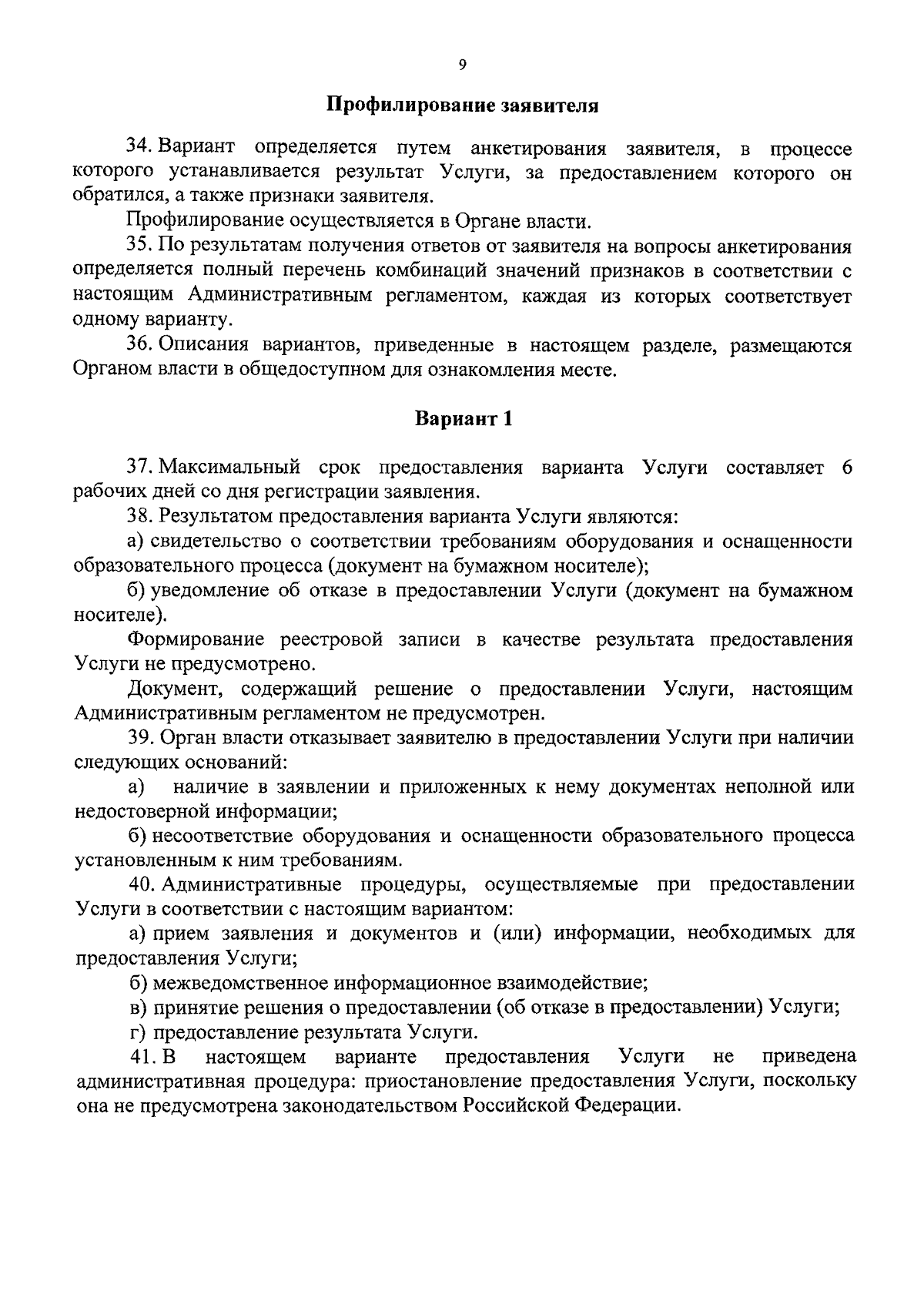 9

Профилирование заявителя

34. Вариант определяется путем анкетирования заявителя, в процессе которого устанавливается результат Услуги, за предоставлением которого он обратился, а также признаки заявителя.

Профилирование осуществляется в Органе власти.

35. По результатам получения ответов от заявителя на вопросы анкетирования определяется полный перечень комбинаций значений признаков в соответствии с настоящим Административным регламентом, каждая из которых соответствует одному варианту.

36. Описания вариантов, приведенные в настоящем разделе, размещаются Органом власти в общедоступном для ознакомления месте.

Вариант 1

37. Максимальный срок предоставления варианта Услуги составляет 6 рабочих дней со дня регистрации заявления.

38. Результатом предоставления варианта Услуги являются:

а) свидетельство о соответствии требованиям оборудования и оснащенности образовательного процесса (документ на бумажном носителе);

б) уведомление об отказе в предоставлении Услуги (документ на бумажном носителе).

Формирование реестровой записи в качестве результата предоставления Услуги не предусмотрено.

Документ, содержащий решение о предоставлении Услуги, настоящим Административным регламентом не предусмотрен.

39. Орган власти отказывает заявителю в предоставлении Услуги при наличии следующих оснований:

а) наличие в заявлении и приложенных к нему документах неполной или недостоверной информации;

б) несоответствие оборудования и оснащенности образовательного процесса установленным к ним требованиям.

40. Административные процедуры, осуществляемые при предоставлении Услуги в соответствии с настоящим вариантом:

а) прием заявления и документов и (или) информации, необходимых для предоставления Услуги;

б) межведомственное информационное взаимодействие;

в) принятие решения о предоставлении (об отказе в предоставлении) Услуги;

г) предоставление результата Услуги.

41. В настоящем варианте предоставления Услуги не приведена административная процедура: приостановление предоставления Услуги, поскольку она не предусмотрена законодательством Российской Федерации.